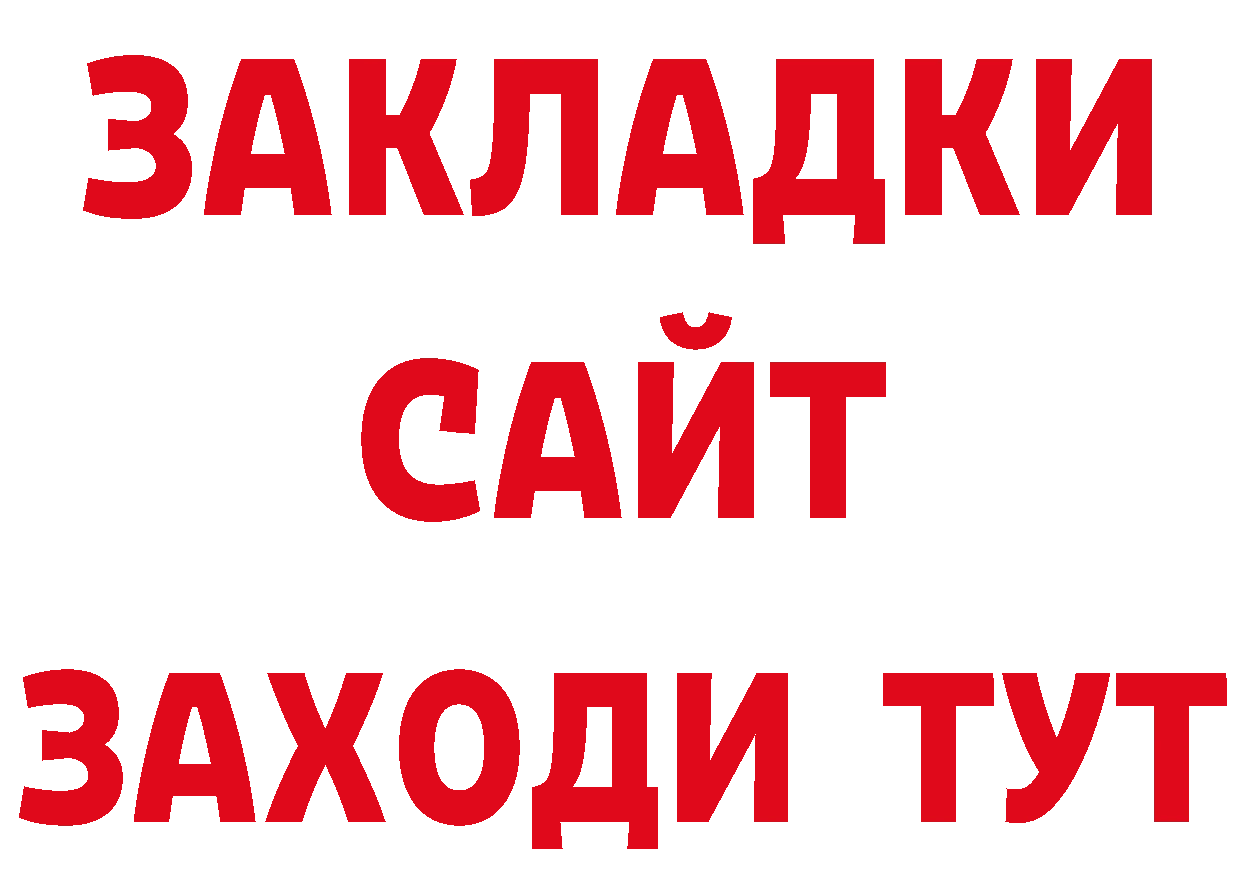 ЗАКЛАДКИ
САЙТ
ЗАХОДИ ТУТ